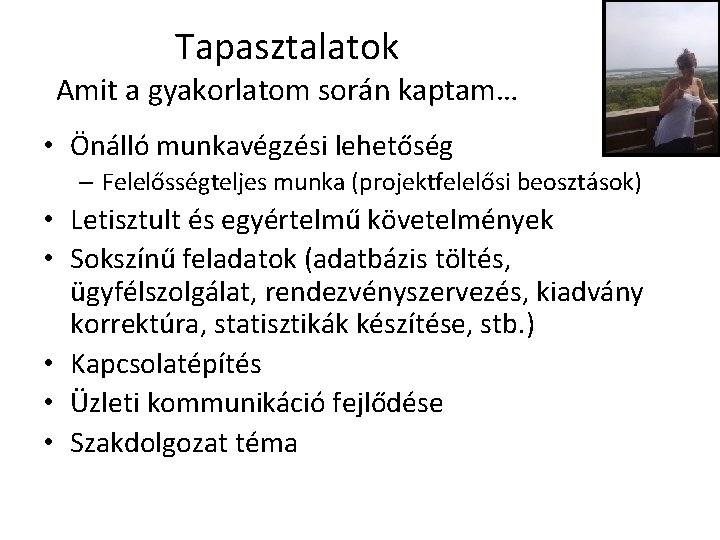 Tapasztalatok
Amit a gyakorlatom során kaptam…

• Önálló munkavégzési lehetőség
– Felelősségteljes munka (projektfelelősi beosztások)
• Letisztult és egyértelmű követelmények
• Sokszínű feladatok (adatbázis töltés, ügyfélszolgálat, rendezvényszervezés, kiadvány korrektúra, statisztikák készítése, stb.)
• Kapcsolatépítés
• Üzleti kommunikáció fejlődése
• Szakdolgozat téma